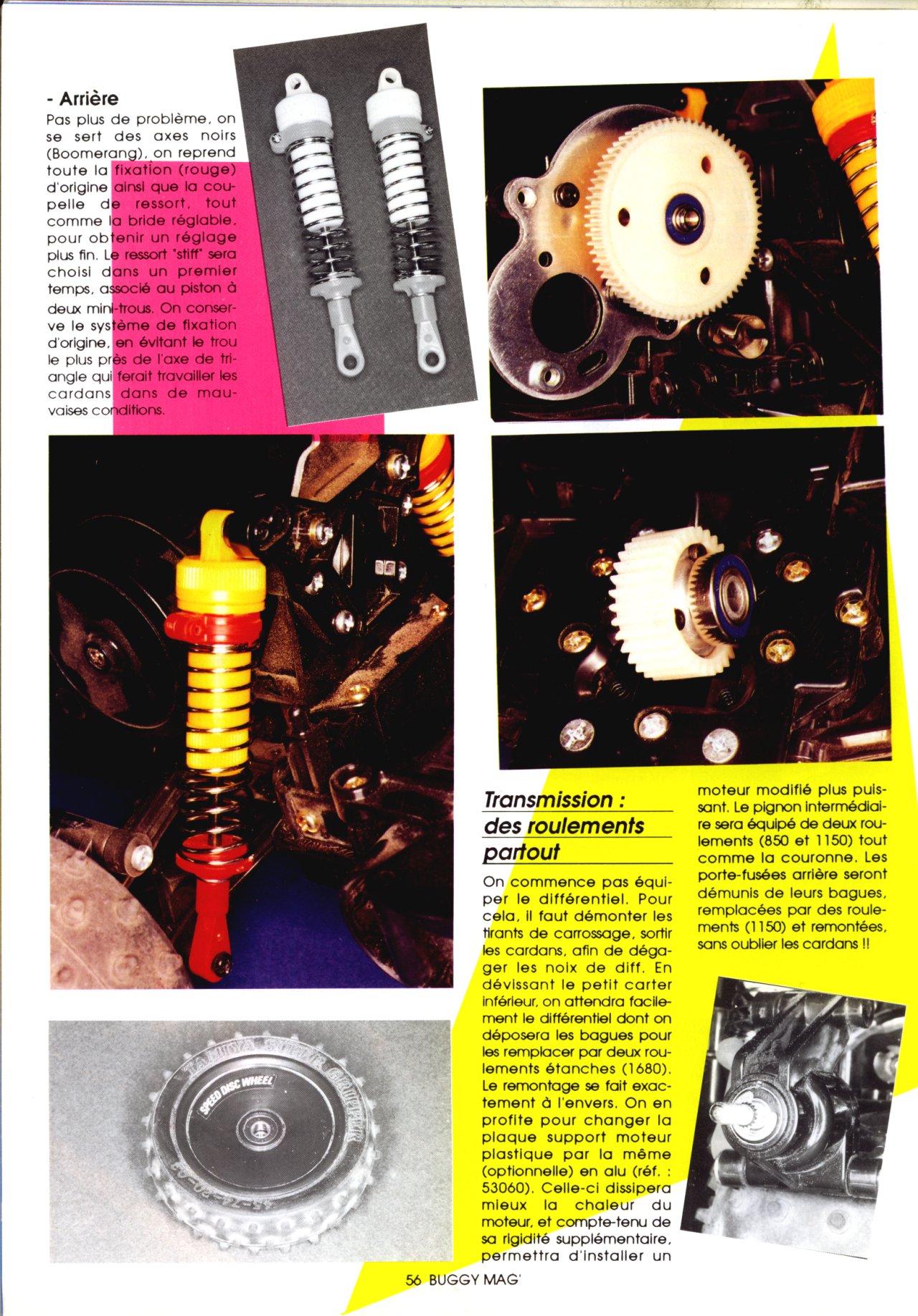 - Arrière

Pas plus de problème, on se sert des axes noirs (Boomerang), on reprend toute la fixation (rouge) d'origine ainsi que la coupelle de ressort, tout comme la bride réglable, pour obtenir un réglage plus fin. Le ressort "stiff" sera choisi dans un premier temps, associé au piston à deux mini-trous. On conserve le système de fixation d'origine, en évitant le trou le plus près de l'axe de triangle qui ferait travailler les cardans dans de mauvaises conditions.

TAMIYA SUPER GRIPPER
SPEED DISC WHEEL

Transmission : des roulements partout

On commence pas équiper le différentiel. Pour cela, il faut démonter les tirants de carrossage, sortir les cardans, afin de dégager les noix de diff. En dévissant le petit carter inférieur, on attendra facilement le différentiel dont on déposera les bagues pour les remplacer par deux roulements étanches (1680). Le remontage se fait exactement à l'envers. On en profite pour changer la plaque support moteur plastique par la même (optionnelle) en alu (réf. : 53060). Celle-ci dissipera mieux la chaleur du moteur, et compte-tenu de sa rigidité supplémentaire, permettra d'installer un moteur modifié plus puissant. Le pignon intermédiaire sera équipé de deux roulements (850 et 1150) tout comme la couronne. Les porte-fusées arrière seront démunis de leurs bagues, remplacées par des roulements (1150) et remontées, sans oublier les cardans !!

56 BUGGY MAG'